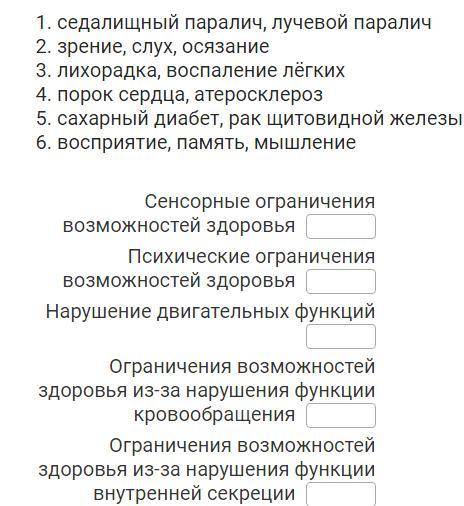 1. седалищный паралич, лучевой паралич
2. зрение, слух, осязание
3. лихорадка, воспаление лёгких
4. порок сердца, атеросклероз
5. сахарный диабет, рак щитовидной железы
6. восприятие, память, мышление

Сенсорные ограничения возможностей здоровья

Психические ограничения возможностей здоровья

Нарушение двигательных функций

Ограничения возможностей здоровья из-за нарушения функции кровообращения

Ограничения возможностей здоровья из-за нарушения функции внутренней секреции